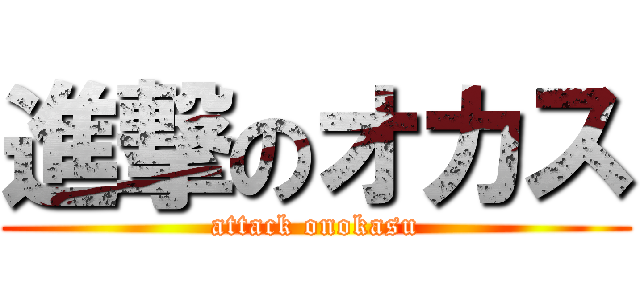 進撃のオカス
attack onokasu